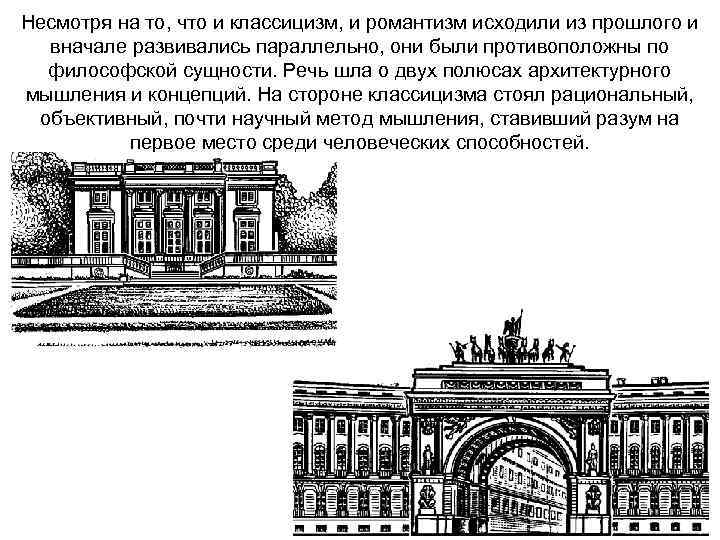 Несмотря на то, что и классицизм, и романтизм исходили из прошлого и вначале развивались параллельно, они были противоположны по философской сущности. Речь шла о двух полюсах архитектурного мышления и концепций. На стороне классицизма стоял рациональный, объективный, почти научный метод мышления, ставивший разум на первое место среди человеческих способностей.